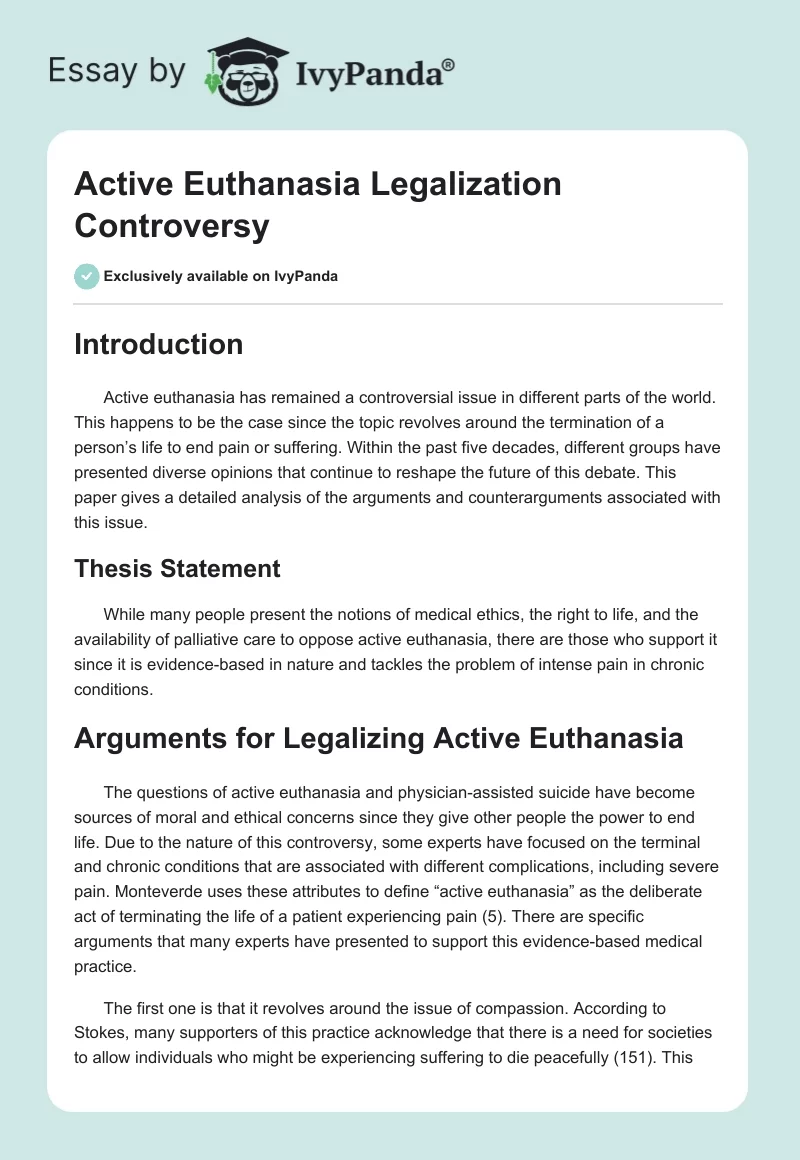 Essay by IvyPanda®

Active Euthanasia Legalization Controversy

Exclusively available on IvyPanda

Introduction

Active euthanasia has remained a controversial issue in different parts of the world. This happens to be the case since the topic revolves around the termination of a person's life to end pain or suffering. Within the past five decades, different groups have presented diverse opinions that continue to reshape the future of this debate. This paper gives a detailed analysis of the arguments and counterarguments associated with this issue.

Thesis Statement

While many people present the notions of medical ethics, the right to life, and the availability of palliative care to oppose active euthanasia, there are those who support it since it is evidence-based in nature and tackles the problem of intense pain in chronic conditions.

Arguments for Legalizing Active Euthanasia

The questions of active euthanasia and physician-assisted suicide have become sources of moral and ethical concerns since they give other people the power to end life. Due to the nature of this controversy, some experts have focused on the terminal and chronic conditions that are associated with different complications, including severe pain. Monteverde uses these attributes to define "active euthanasia" as the deliberate act of terminating the life of a patient experiencing pain (5). There are specific arguments that many experts have presented to support this evidence-based medical practice.

The first one is that it revolves around the issue of compassion. According to Stokes, many supporters of this practice acknowledge that there is a need for societies to allow individuals who might be experiencing suffering to die peacefully (151). This